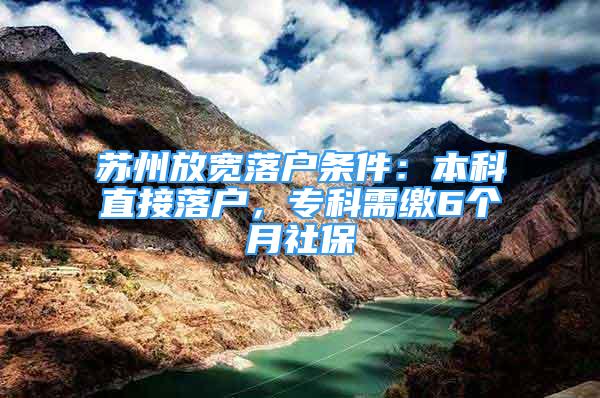 苏州放宽落户条件：本科直接落户，专科需缴6个月社保